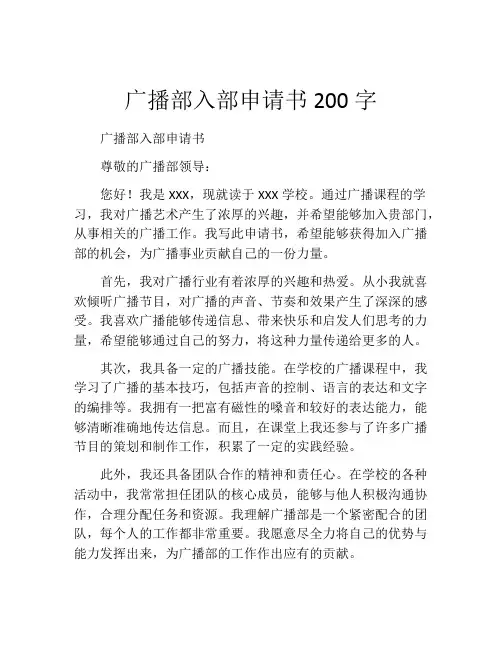 广播部入部申请书 200 字

广播部入部申请书

尊敬的广播部领导：

您好！我是 xxx，现就读于 xxx 学校。通过广播课程的学习，我对广播艺术产生了浓厚的兴趣，并希望能够加入贵部门，从事相关的广播工作。我写此申请书，希望能够获得加入广播部的机会，为广播事业贡献自己的一份力量。

首先，我对广播行业有着浓厚的兴趣和热爱。从小我就喜欢倾听广播节目，对广播的声音、节奏和效果产生了深深的感受。我喜欢广播能够传递信息、带来快乐和启发人们思考的力量，希望能够通过自己的努力，将这种力量传递给更多的人。

其次，我具备一定的广播技能。在学校的广播课程中，我学习了广播的基本技巧，包括声音的控制、语言的表达和文字的编排等。我拥有一把富有磁性的嗓音和较好的表达能力，能够清晰准确地传达信息。而且，在课堂上我还参与了许多广播节目的策划和制作工作，积累了一定的实践经验。

此外，我还具备团队合作的精神和责任心。在学校的各种活动中，我常常担任团队的核心成员，能够与他人积极沟通协作，合理分配任务和资源。我理解广播部是一个紧密配合的团队，每个人的工作都非常重要。我愿意尽全力将自己的优势与能力发挥出来，为广播部的工作作出应有的贡献。